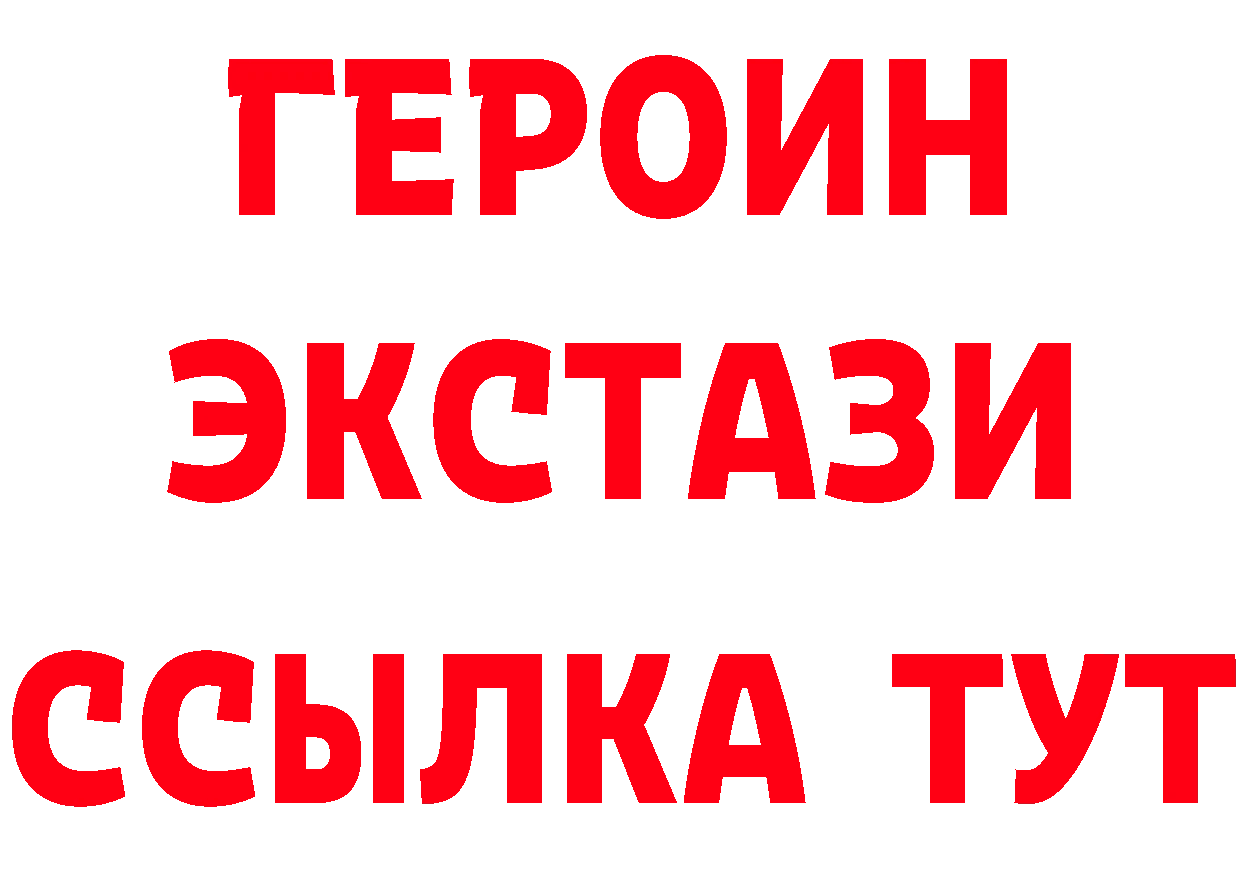 ГЕРОИН
ЭКСТАЗИ
ССЫЛКА ТУТ